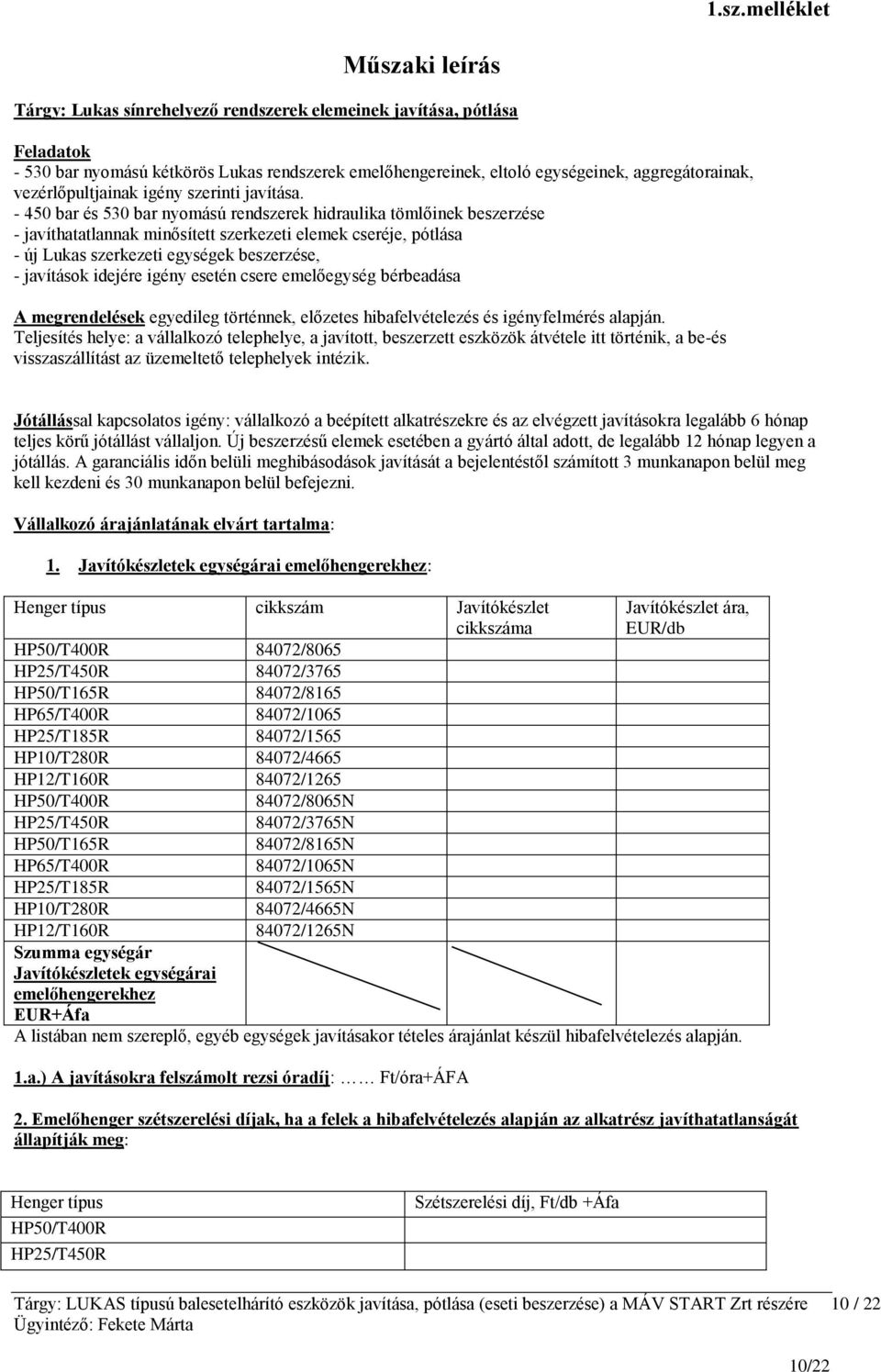 1.sz.melléklet

Műszaki leírás

Tárgy: Lukas sínrehelyező rendszerek elemeinek javítása, pótlása

Feladatok
- 530 bar nyomású kétkörös Lukas rendszerek emelőhengereinek, eltoló egységeinek, aggregátorainak, vezérlőpultjainak igény szerinti javítása.
- 450 bar és 530 bar nyomású rendszerek hidraulika tömlőinek beszerzése
- javíthatatlannak minősített szerkezeti elemek cseréje, pótlása
- új Lukas szerkezeti egységek beszerzése,
- javítások idejére igény esetén csere emelőegység bérbeadása

A megrendelések egyedileg történnek, előzetes hibafelvételezés és igényfelmérés alapján.
Teljesítés helye: a vállalkozó telephelye, a javított, beszerzett eszközök átvétele itt történik, a be-és visszaszállítást az üzemeltető telephelyek intézik.

Jótállással kapcsolatos igény: vállalkozó a beépített alkatrészekre és az elvégzett javításokra legalább 6 hónap teljes körű jótállást vállaljon. Új beszerzésű elemek esetében a gyártó által adott, de legalább 12 hónap legyen a jótállás. A garanciális időn belüli meghibásodások javítását a bejelentéstől számított 3 munkanapon belül meg kell kezdeni és 30 munkanapon belül befejezni.

Vállalkozó árajánlatának elvárt tartalma:

1. Javítókészletek egységárai emelőhengerekhez:

| Henger típus | cikkszám | Javítókészlet cikkszáma | Javítókészlet ára, EUR/db |
|---|---|---|---|
| HP50/T400R | 84072/8065 | | |
| HP25/T450R | 84072/3765 | | |
| HP50/T165R | 84072/8165 | | |
| HP65/T400R | 84072/1065 | | |
| HP25/T185R | 84072/1565 | | |
| HP10/T280R | 84072/4665 | | |
| HP12/T160R | 84072/1265 | | |
| HP50/T400R | 84072/8065N | | |
| HP25/T450R | 84072/3765N | | |
| HP50/T165R | 84072/8165N | | |
| HP65/T400R | 84072/1065N | | |
| HP25/T185R | 84072/1565N | | |
| HP10/T280R | 84072/4665N | | |
| HP12/T160R | 84072/1265N | | |
| Szumma egységár Javítókészletek egységárai emelőhengerekhez EUR+Áfa | | | |

A listában nem szereplő, egyéb egységek javításakor tételes árajánlat készül hibafelvételezés alapján.

1.a.) A javításokra felszámolt rezsi óradíj: …… Ft/óra+ÁFA

2. Emelőhenger szétszerelési díjak, ha a felek a hibafelvételezés alapján az alkatrész javíthatatlanságát állapítják meg:

| Henger típus | Szétszerelési díj, Ft/db +Áfa |
|---|---|
| HP50/T400R | |
| HP25/T450R | |

Tárgy: LUKAS típusú balesetelhárító eszközök javítása, pótlása (eseti beszerzése) a MÁV START Zrt részére 10 / 22
Ügyintéző: Fekete Márta

10/22